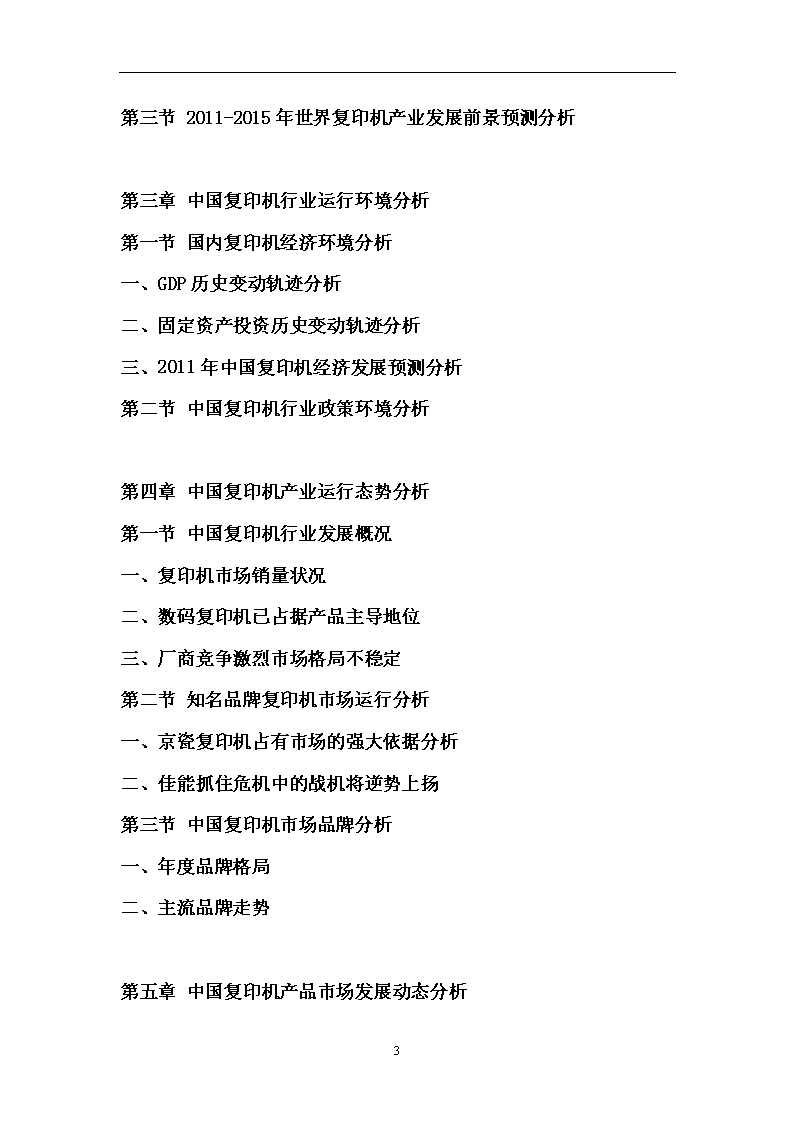 第三节 2011-2015年世界复印机产业发展前景预测分析

第三章 中国复印机行业运行环境分析

第一节 国内复印机经济环境分析

一、GDP历史变动轨迹分析

二、固定资产投资历史变动轨迹分析

三、2011年中国复印机经济发展预测分析

第二节 中国复印机行业政策环境分析

第四章 中国复印机产业运行态势分析

第一节 中国复印机行业发展概况

一、复印机市场销量状况

二、数码复印机已占据产品主导地位

三、厂商竞争激烈市场格局不稳定

第二节 知名品牌复印机市场运行分析

一、京瓷复印机占有市场的强大依据分析

二、佳能抓住危机中的战机将逆势上扬

第三节 中国复印机市场品牌分析

一、年度品牌格局

二、主流品牌走势

第五章 中国复印机产品市场发展动态分析

3